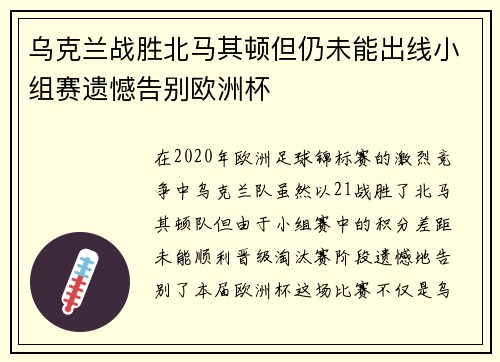 乌克兰战胜北马其顿但仍未能出线小组赛遗憾告别欧洲杯

在2020年欧洲足球锦标赛的激烈竞争中乌克兰队虽然以21战胜了北马其顿队但由于小组赛中的积分差距未能顺利晋级淘汰赛阶段遗憾地告别了本届欧洲杯这场比赛不仅是乌